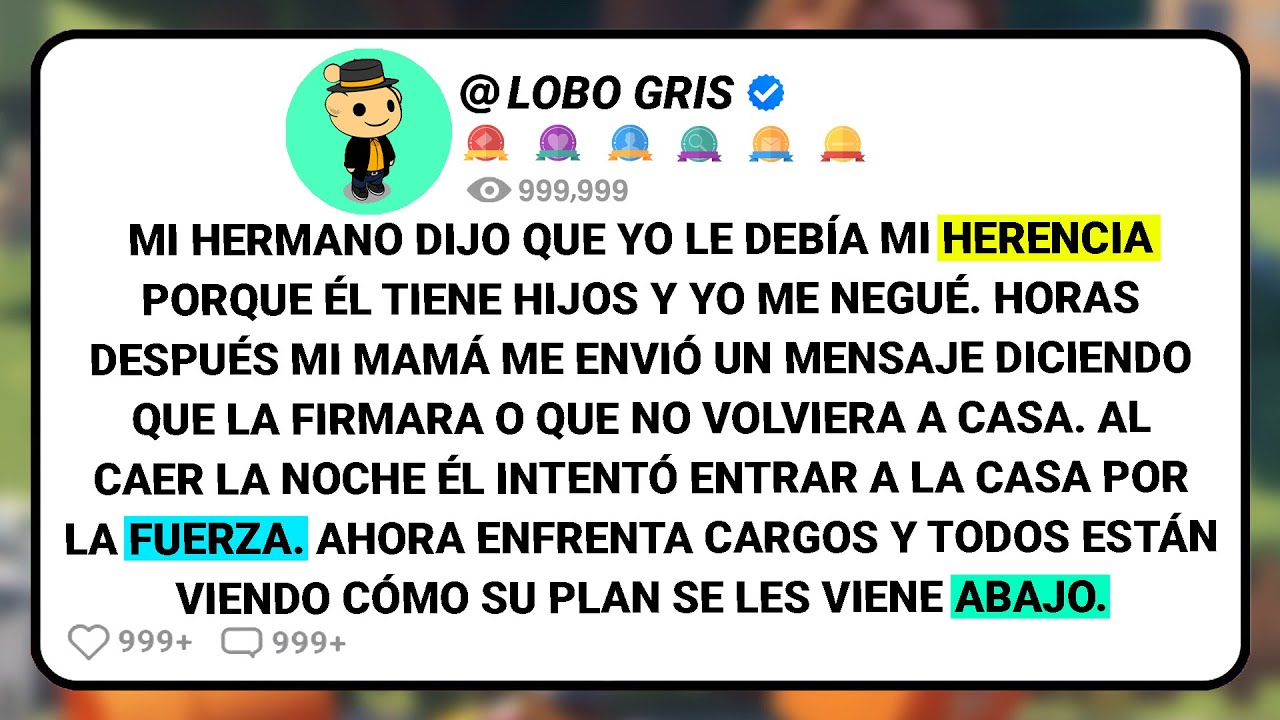 @LOBO GRIS

999,999

MI HERMANO DIJO QUE YO LE DEBÍA MI HERENCIA PORQUE ÉL TIENE HIJOS Y YO ME NEGUÉ. HORAS DESPUÉS MI MAMÁ ME ENVIÓ UN MENSAJE DICIENDO QUE LA FIRMARA O QUE NO VOLVIERA A CASA. AL CAER LA NOCHE ÉL INTENTÓ ENTRAR A LA CASA POR LA FUERZA. AHORA ENFRENTA CARGOS Y TODOS ESTÁN VIENDO CÓMO SU PLAN SE LES VIENE ABAJO.

999+ 999+